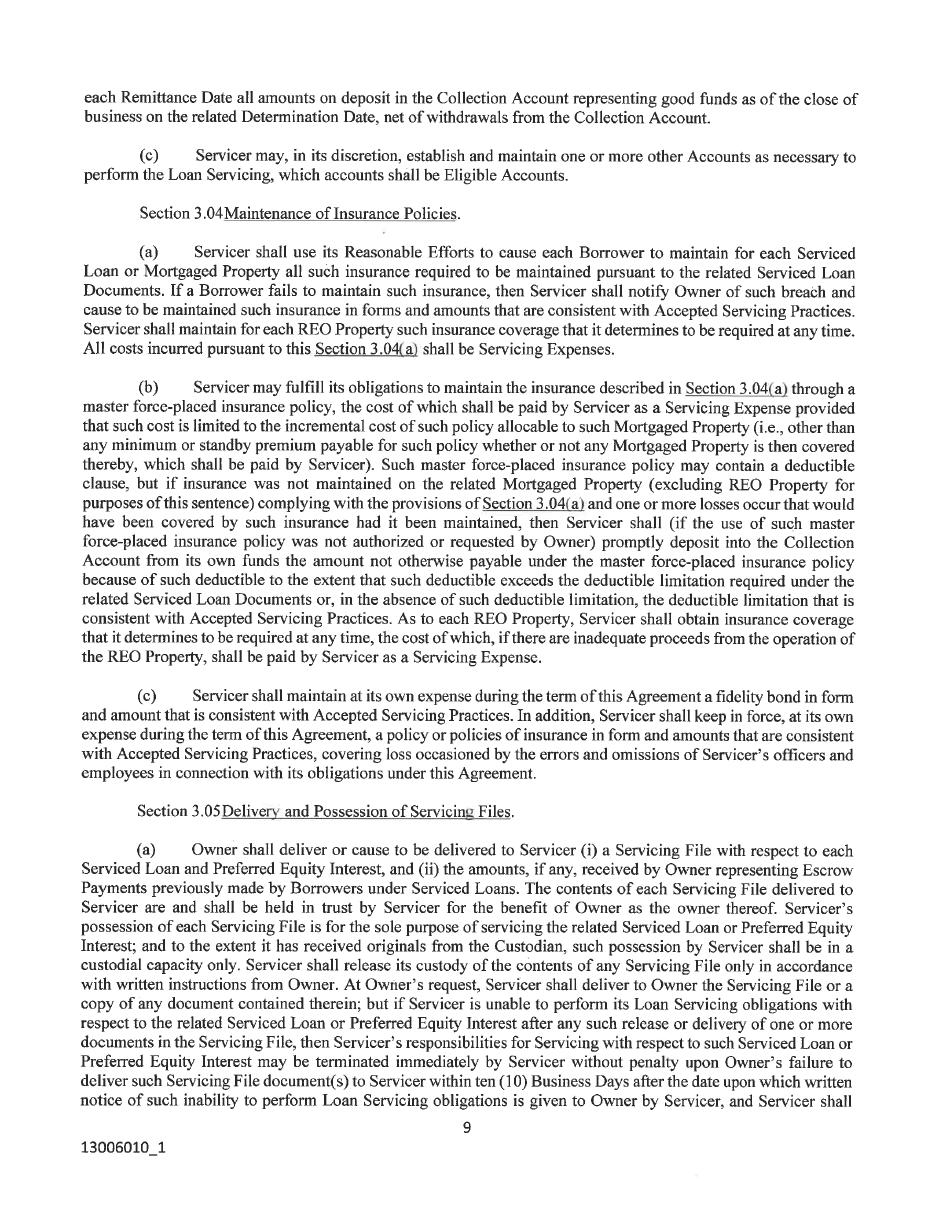 each Remittance Date all amounts on deposit in the Collection Account representing good funds as of the close of business on the related Determination Date, net of withdrawals from the Collection Account.

(c) Servicer may, in its discretion, establish and maintain one or more other Accounts as necessary to perform the Loan Servicing, which accounts shall be Eligible Accounts.

Section 3.04Maintenance of Insurance Policies.

(a) Servicer shall use its Reasonable Efforts to cause each Borrower to maintain for each Serviced Loan or Mortgaged Property all such insurance required to be maintained pursuant to the related Serviced Loan Documents. If a Borrower fails to maintain such insurance, then Servicer shall notify Owner of such breach and cause to be maintained such insurance in forms and amounts that are consistent with Accepted Servicing Practices. Servicer shall maintain for each REO Property such insurance coverage that it determines to be required at any time. All costs incurred pursuant to this Section 3.04(a) shall be Servicing Expenses.

(b) Servicer may fulfill its obligations to maintain the insurance described in Section 3.04(a) through a master force-placed insurance policy, the cost of which shall be paid by Servicer as a Servicing Expense provided that such cost is limited to the incremental cost of such policy allocable to such Mortgaged Property (i.e., other than any minimum or standby premium payable for such policy whether or not any Mortgaged Property is then covered thereby, which shall be paid by Servicer). Such master force-placed insurance policy may contain a deductible clause, but if insurance was not maintained on the related Mortgaged Property (excluding REO Property for purposes of this sentence) complying with the provisions of Section 3.04(a) and one or more losses occur that would have been covered by such insurance had it been maintained, then Servicer shall (if the use of such master force-placed insurance policy was not authorized or requested by Owner) promptly deposit into the Collection Account from its own funds the amount not otherwise payable under the master force-placed insurance policy because of such deductible to the extent that such deductible exceeds the deductible limitation required under the related Serviced Loan Documents or, in the absence of such deductible limitation, the deductible limitation that is consistent with Accepted Servicing Practices. As to each REO Property, Servicer shall obtain insurance coverage that it determines to be required at any time, the cost of which, if there are inadequate proceeds from the operation of the REO Property, shall be paid by Servicer as a Servicing Expense.

(c) Servicer shall maintain at its own expense during the term of this Agreement a fidelity bond in form and amount that is consistent with Accepted Servicing Practices. In addition, Servicer shall keep in force, at its own expense during the term of this Agreement, a policy or policies of insurance in form and amounts that are consistent with Accepted Servicing Practices, covering loss occasioned by the errors and omissions of Servicer's officers and employees in connection with its obligations under this Agreement.

Section 3.05Delivery and Possession of Servicing Files.

(a) Owner shall deliver or cause to be delivered to Servicer (i) a Servicing File with respect to each Serviced Loan and Preferred Equity Interest, and (ii) the amounts, if any, received by Owner representing Escrow Payments previously made by Borrowers under Serviced Loans. The contents of each Servicing File delivered to Servicer are and shall be held in trust by Servicer for the benefit of Owner as the owner thereof. Servicer's possession of each Servicing File is for the sole purpose of servicing the related Serviced Loan or Preferred Equity Interest; and to the extent it has received originals from the Custodian, such possession by Servicer shall be in a custodial capacity only. Servicer shall release its custody of the contents of any Servicing File only in accordance with written instructions from Owner. At Owner's request, Servicer shall deliver to Owner the Servicing File or a copy of any document contained therein; but if Servicer is unable to perform its Loan Servicing obligations with respect to the related Serviced Loan or Preferred Equity Interest after any such release or delivery of one or more documents in the Servicing File, then Servicer's responsibilities for Servicing with respect to such Serviced Loan or Preferred Equity Interest may be terminated immediately by Servicer without penalty upon Owner's failure to deliver such Servicing File document(s) to Servicer within ten (10) Business Days after the date upon which written notice of such inability to perform Loan Servicing obligations is given to Owner by Servicer, and Servicer shall

9

13006010_1